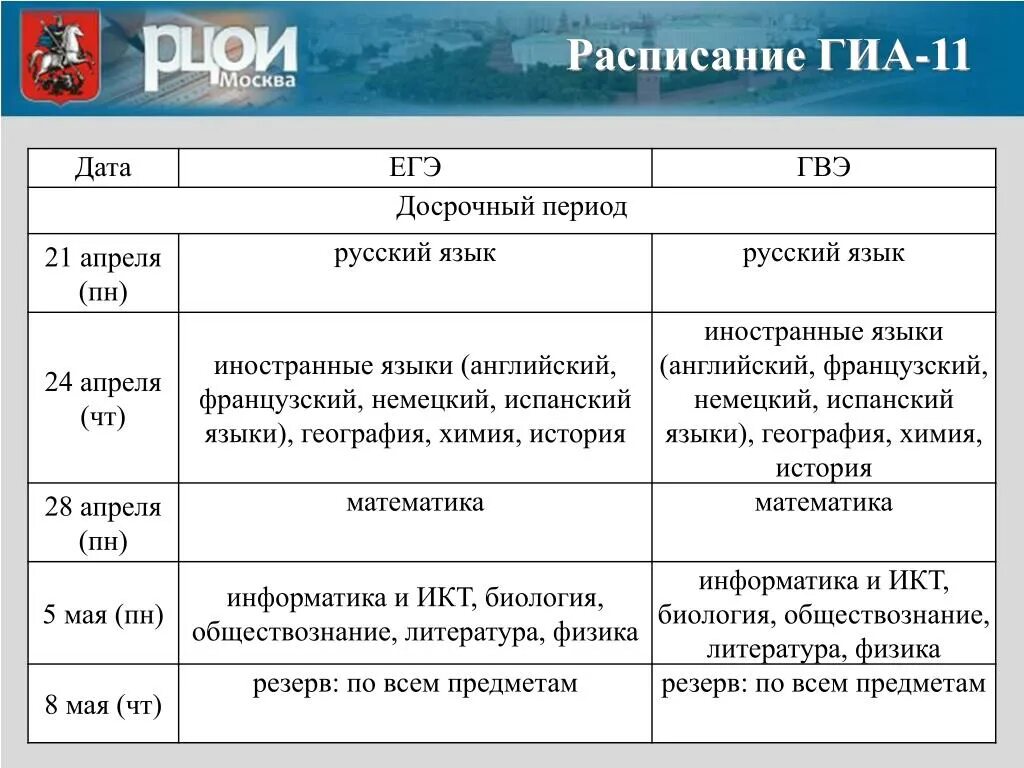 РЦОИ Москва

Расписание ГИА-11

| Дата | ЕГЭ | ГВЭ |
|---|---|---|
| Досрочный период | | |
| 21 апреля (пн) | русский язык | русский язык |
| 24 апреля (чт) | иностранные языки (английский, французский, немецкий, испанский языки), география, химия, история | иностранные языки (английский, французский, немецкий, испанский языки), география, химия, история |
| 28 апреля (пн) | математика | математика |
| 5 мая (пн) | информатика и ИКТ, биология, обществознание, литература, физика | информатика и ИКТ, биология, обществознание, литература, физика |
| 8 мая (чт) | резерв: по всем предметам | резерв: по всем предметам |